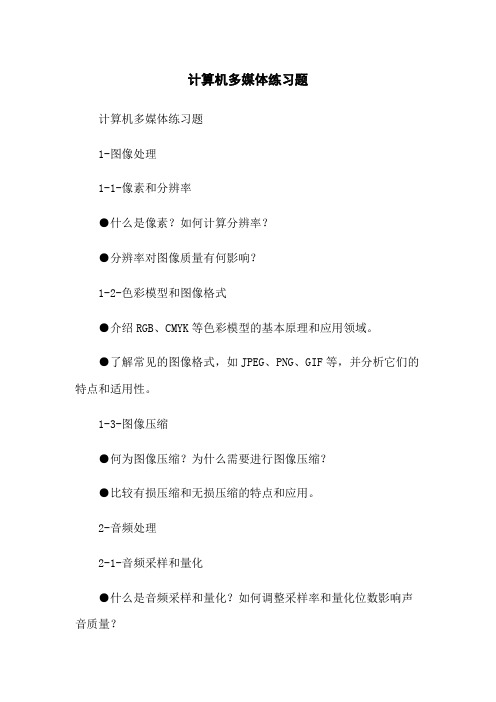 计算机多媒体练习题

计算机多媒体练习题

1-图像处理

1-1-像素和分辨率

●什么是像素？如何计算分辨率？

●分辨率对图像质量有何影响？

1-2-色彩模型和图像格式

●介绍 RGB、CMYK 等色彩模型的基本原理和应用领域。

●了解常见的图像格式，如 JPEG、PNG、GIF 等，并分析它们的特点和适用性。

1-3-图像压缩

●何为图像压缩？为什么需要进行图像压缩？

●比较有损压缩和无损压缩的特点和应用。

2-音频处理

2-1-音频采样和量化

●什么是音频采样和量化？如何调整采样率和量化位数影响声音质量？